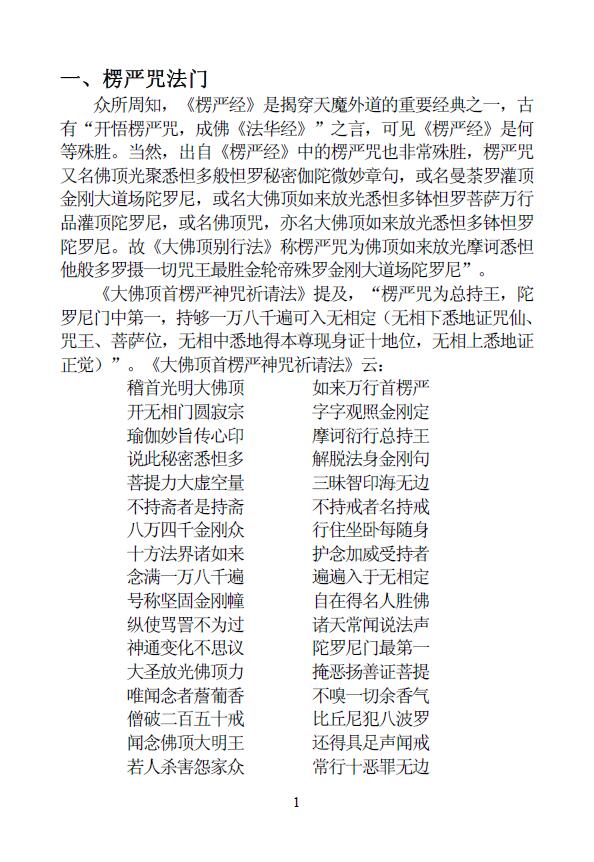 一、楞严咒法门

众所周知，《楞严经》是揭穿天魔外道的重要经典之一，古有“开悟楞严咒，成佛《法华经》”之言，可见《楞严经》是何等殊胜。当然，出自《楞严经》中的楞严咒也非常殊胜，楞严咒又名佛顶光聚悉怛多般怛罗秘密伽陀微妙章句，或名曼荼罗灌顶金刚大道场陀罗尼，或名大佛顶如来放光悉怛多钵怛罗菩萨万行品灌顶陀罗尼，或名佛顶咒，亦名大佛顶如来放光悉怛多钵怛罗陀罗尼。故《大佛顶别行法》称楞严咒为佛顶如来放光摩诃悉怛他般多罗摄一切咒王最胜金轮帝殊罗金刚大道场陀罗尼”。

《大佛顶首楞严神咒祈请法》提及，“楞严咒为总持王，陀罗尼门中第一，持够一万八千遍可入无相定（无相下悉地证咒仙、咒王、菩萨位，无相中悉地得本尊现身证十地位，无相上悉地证正觉）”。《大佛顶首楞严神咒祈请法》云：

稽首光明大佛顶　如来万行首楞严
开无相门圆寂宗　字字观照金刚定
瑜伽妙旨传心印　摩诃衍行总持王
说此秘密悉怛多　解脱法身金刚句
菩提力大虚空量　三昧智印海无边
不持斋者是持斋　不持戒者名持戒
八万四千金刚众　行住坐卧每随身
十方法界诸如来　护念加威受持者
念满一万八千遍　遍遍入于无相定
号称坚固金刚幢　自在得名人胜佛
纵使骂詈不为过　诸天常闻说法声
神通变化不思议　陀罗尼门最第一
大圣放光佛顶力　掩恶扬善证菩提
唯闻念者薝蔔香　不嗅一切余香气
僧破二百五十戒　比丘尼犯八波罗
闻念佛顶大明王　还得具足声闻戒
若人杀害怨家众　常行十恶罪无边

1